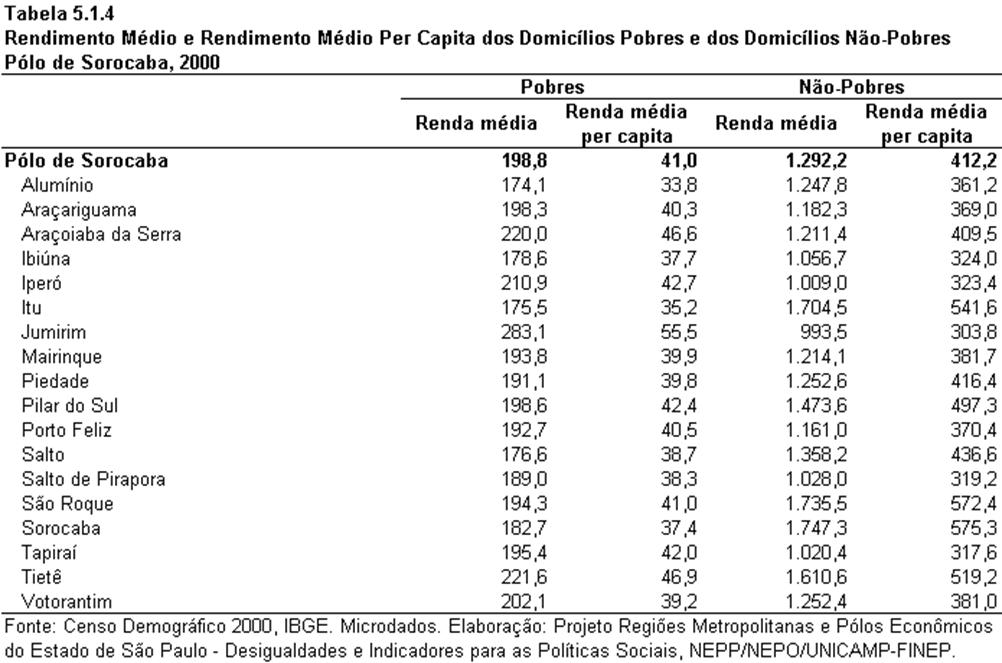 Tabela 5.1.4
Rendimento Médio e Rendimento Médio Per Capita dos Domicílios Pobres e dos Domicílios Não-Pobres
Pólo de Sorocaba, 2000

| | Pobres | | Não-Pobres | |
|---|---|---|---|---|
| | Renda média | Renda média per capita | Renda média | Renda média per capita |
| Pólo de Sorocaba | 198,8 | 41,0 | 1.292,2 | 412,2 |
| Alumínio | 174,1 | 33,8 | 1.247,8 | 361,2 |
| Araçariguama | 198,3 | 40,3 | 1.182,3 | 369,0 |
| Araçoiaba da Serra | 220,0 | 46,6 | 1.211,4 | 409,5 |
| Ibiúna | 178,6 | 37,7 | 1.056,7 | 324,0 |
| Iperó | 210,9 | 42,7 | 1.009,0 | 323,4 |
| Itu | 175,5 | 35,2 | 1.704,5 | 541,6 |
| Jumirim | 283,1 | 55,5 | 993,5 | 303,8 |
| Mairinque | 193,8 | 39,9 | 1.214,1 | 381,7 |
| Piedade | 191,1 | 39,8 | 1.252,6 | 416,4 |
| Pilar do Sul | 198,6 | 42,4 | 1.473,6 | 497,3 |
| Porto Feliz | 192,7 | 40,5 | 1.161,0 | 370,4 |
| Salto | 176,6 | 38,7 | 1.358,2 | 436,6 |
| Salto de Pirapora | 189,0 | 38,3 | 1.028,0 | 319,2 |
| São Roque | 194,3 | 41,0 | 1.735,5 | 572,4 |
| Sorocaba | 182,7 | 37,4 | 1.747,3 | 575,3 |
| Tapiraí | 195,4 | 42,0 | 1.020,4 | 317,6 |
| Tietê | 221,6 | 46,9 | 1.610,6 | 519,2 |
| Votorantim | 202,1 | 39,2 | 1.252,4 | 381,0 |

Fonte: Censo Demográfico 2000, IBGE. Microdados. Elaboração: Projeto Regiões Metropolitanas e Pólos Econômicos do Estado de São Paulo - Desigualdades e Indicadores para as Políticas Sociais, NEPP/NEPO/UNICAMP-FINEP.